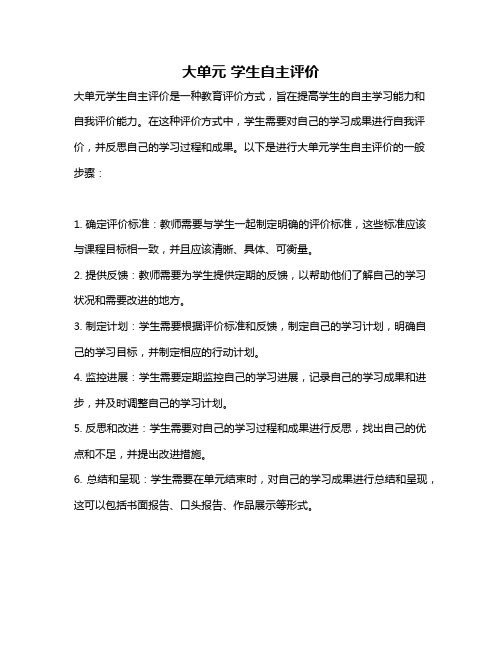 大单元 学生自主评价

大单元学生自主评价是一种教育评价方式，旨在提高学生的自主学习能力和自我评价能力。在这种评价方式中，学生需要对自己的学习成果进行自我评价，并反思自己的学习过程和成果。以下是进行大单元学生自主评价的一般步骤：

1. 确定评价标准：教师需要与学生一起制定明确的评价标准，这些标准应该与课程目标相一致，并且应该清晰、具体、可衡量。

2. 提供反馈：教师需要为学生提供定期的反馈，以帮助他们了解自己的学习状况和需要改进的地方。

3. 制定计划：学生需要根据评价标准和反馈，制定自己的学习计划，明确自己的学习目标，并制定相应的行动计划。

4. 监控进展：学生需要定期监控自己的学习进展，记录自己的学习成果和进步，并及时调整自己的学习计划。

5. 反思和改进：学生需要对自己的学习过程和成果进行反思，找出自己的优点和不足，并提出改进措施。

6. 总结和呈现：学生需要在单元结束时，对自己的学习成果进行总结和呈现，这可以包括书面报告、口头报告、作品展示等形式。